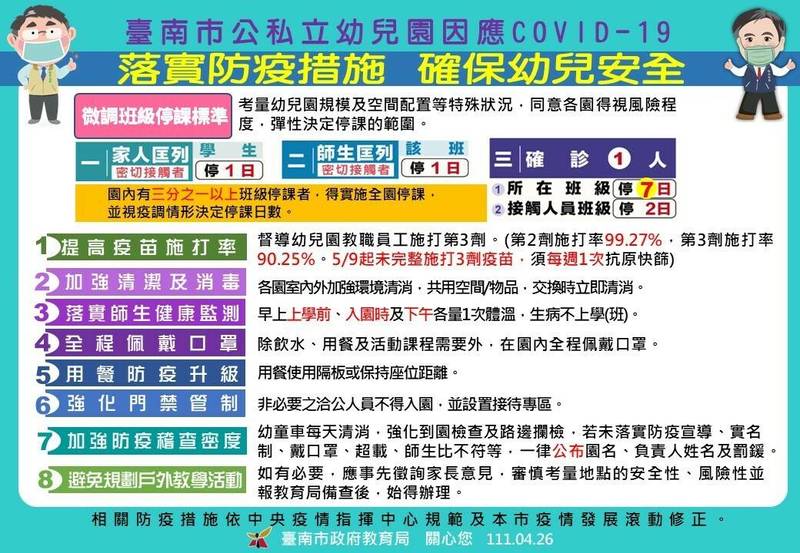 臺南市公私立幼兒園因應COVID-19
落實防疫措施 確保幼兒安全

微調班級停課標準
考量幼兒園規模及空間配置等特殊狀況，同意各園得視風險程度，彈性決定停課的範圍。

一 家人匡列 密切接觸者 學生 停1日
二 師生匡列 密切接觸者 該班 停1日
三 確診 1 人
1 所在班級 停7日
2 接觸人員班級 停2日

園內有三分之一以上班級停課者，得實施全園停課，並視疫調情形決定停課日數。

1 提高疫苗施打率
督導幼兒園教職員工施打第3劑。(第2劑施打率99.27%，第3劑施打率90.25%。5/9起未完整施打3劑疫苗，須每週1次抗原快篩)

2 加強清潔及消毒
各園室內外加強環境清消，共用空間/物品，交換時立即清消。

3 落實師生健康監測
早上上學前、入園時及下午各量1次體溫，生病不上學(班)。

4 全程佩戴口罩
除飲水、用餐及活動課程需要外，在園內全程佩戴口罩。

5 用餐防疫升級
用餐使用隔板或保持座位距離。

6 強化門禁管制
非必要之洽公人員不得入園，並設置接待專區。

7 加強防疫稽查密度
幼童車每天清消，強化到園檢查及路邊攔檢，若未落實防疫宣導、實名制、戴口罩、超載、師生比不符等，一律公布園名、負責人姓名及罰鍰。

8 避免規劃戶外教學活動
如有必要，應事先徵詢家長意見，審慎考量地點的安全性、風險性並報教育局備查後，始得辦理。

相關防疫措施依中央疫情指揮中心規範及本市疫情發展滾動修正。
臺南市政府教育局 關心您 111.04.26